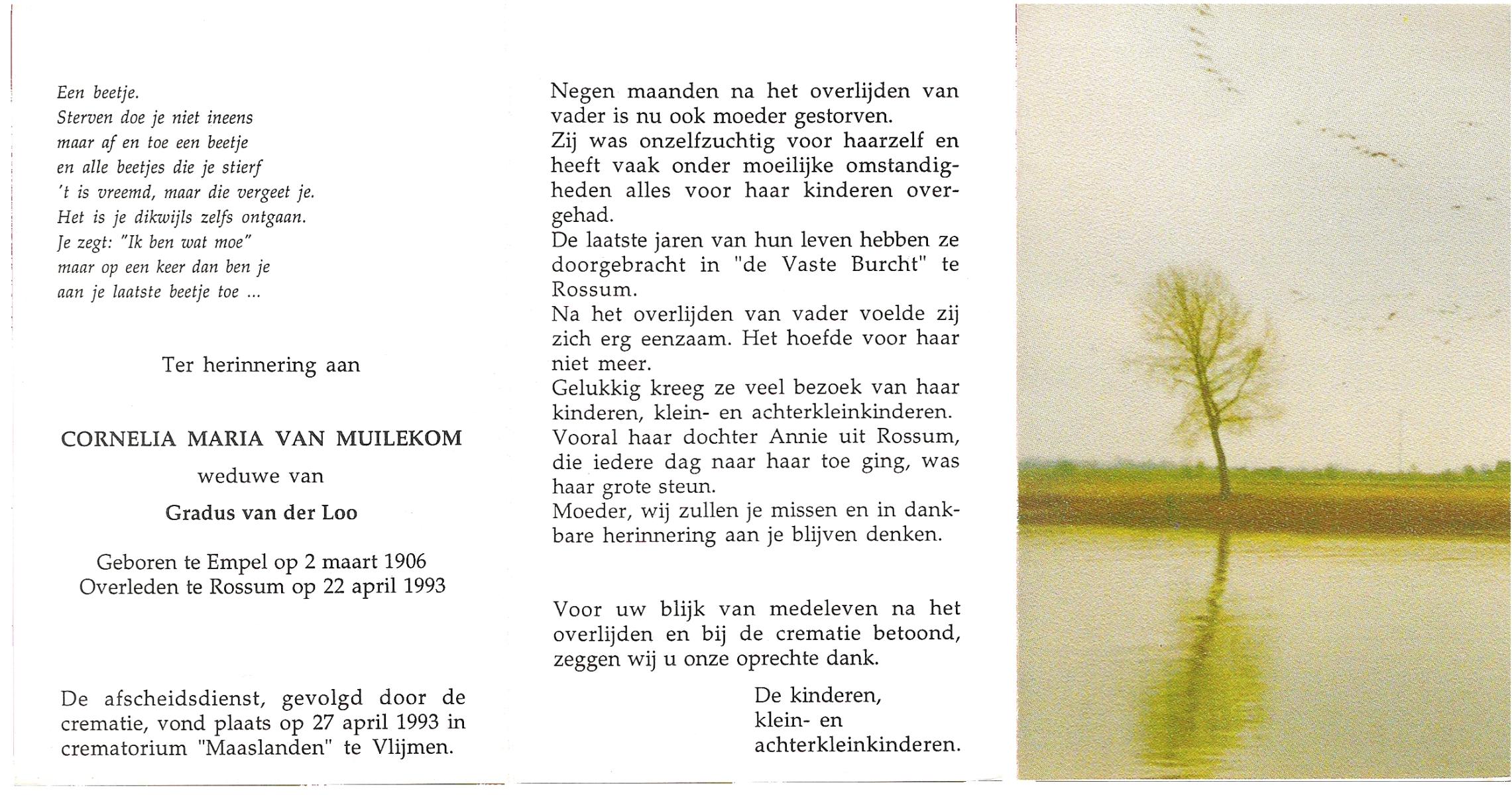 Een beetje.
Sterven doe je niet ineens
maar af en toe een beetje
en alle beetjes die je stierf
't is vreemd, maar die vergeet je.
Het is je dikwijls zelfs ontgaan.
Je zegt: "Ik ben wat moe"
maar op een keer dan ben je
aan je laatste beetje toe ...

Ter herinnering aan

CORNELIA MARIA VAN MUILEKOM
weduwe van
Gradus van der Loo

Geboren te Empel op 2 maart 1906
Overleden te Rossum op 22 april 1993

De afscheidsdienst, gevolgd door de crematie, vond plaats op 27 april 1993 in crematorium "Maaslanden" te Vlijmen.

Negen maanden na het overlijden van vader is nu ook moeder gestorven.
Zij was onzelfzuchtig voor haarzelf en heeft vaak onder moeilijke omstandigheden alles voor haar kinderen overgehad.
De laatste jaren van hun leven hebben ze doorgebracht in "de Vaste Burcht" te Rossum.
Na het overlijden van vader voelde zij zich erg eenzaam. Het hoefde voor haar niet meer.
Gelukkig kreeg ze veel bezoek van haar kinderen, klein- en achterkleinkinderen.
Vooral haar dochter Annie uit Rossum, die iedere dag naar haar toe ging, was haar grote steun.
Moeder, wij zullen je missen en in dankbare herinnering aan je blijven denken.

Voor uw blijk van medeleven na het overlijden en bij de crematie betoond, zeggen wij u onze oprechte dank.

De kinderen,
klein- en
achterkleinkinderen.